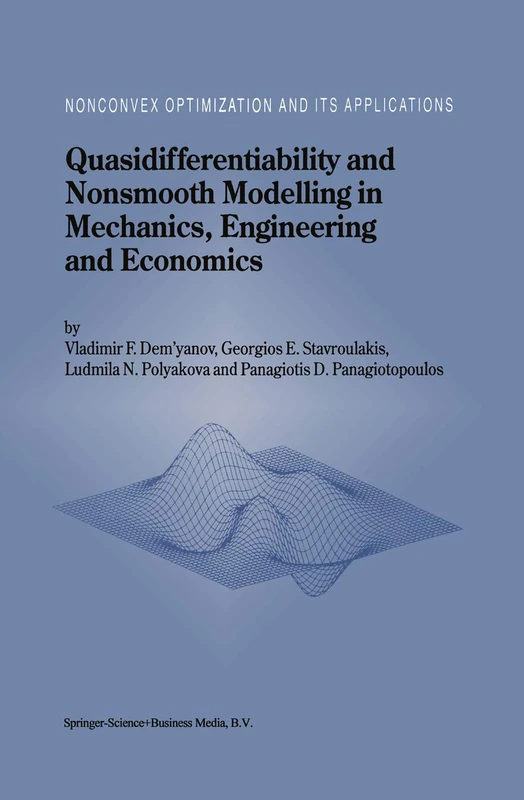 NONCONVEX OPTIMIZATION AND ITS APPLICATIONS

Quasidifferentiability and Nonsmooth Modelling in Mechanics, Engineering and Economics

by
Vladimir F. Dem'yanov, Georgios E. Stavroulakis, Ludmila N. Polyakova and Panagiotis D. Panagiotopoulos

Springer-Science+Business Media, B.V.